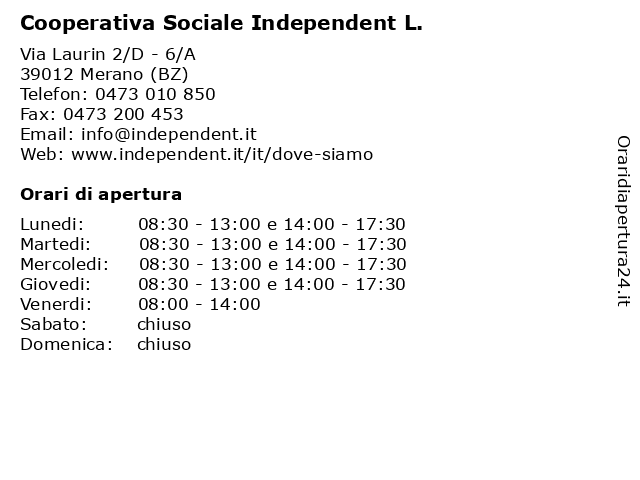 Cooperativa Sociale Independent L.

Via Laurin 2/D - 6/A
39012 Merano (BZ)
Telefon: 0473 010 850
Fax: 0473 200 453
Email: info@independent.it
Web: www.independent.it/it/dove-siamo

Orari di apertura

| | |
|---|---|
| Lunedi: | 08:30 - 13:00 e 14:00 - 17:30 |
| Martedi: | 08:30 - 13:00 e 14:00 - 17:30 |
| Mercoledi: | 08:30 - 13:00 e 14:00 - 17:30 |
| Giovedi: | 08:30 - 13:00 e 14:00 - 17:30 |
| Venerdi: | 08:00 - 14:00 |
| Sabato: | chiuso |
| Domenica: | chiuso |

Oraridiapertura24.it